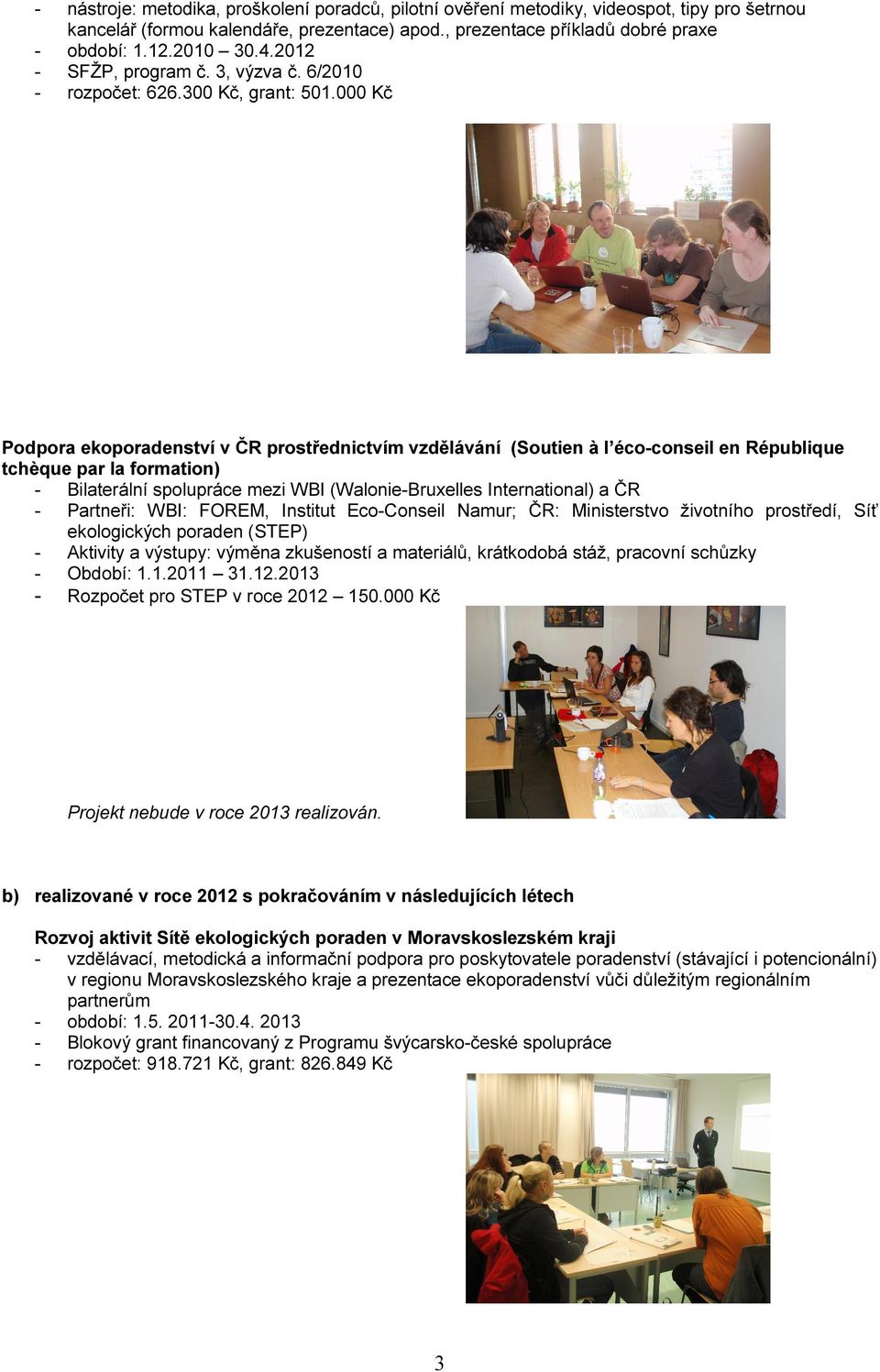 - nástroje: metodika, proškolení poradců, pilotní ověření metodiky, videospot, tipy pro šetrnou kancelář (formou kalendáře, prezentace) apod., prezentace příkladů dobré praxe
- období: 1.12.2010 – 30.4.2012
- SFŽP, program č. 3, výzva č. 6/2010
- rozpočet: 626.300 Kč, grant: 501.000 Kč

Podpora ekoporadenství v ČR prostřednictvím vzdělávání (Soutien à l'éco-conseil en République tchèque par la formation)
- Bilaterální spolupráce mezi WBI (Walonie-Bruxelles International) a ČR
- Partneři: WBI: FOREM, Institut Eco-Conseil Namur; ČR: Ministerstvo životního prostředí, Síť ekologických poraden (STEP)
- Aktivity a výstupy: výměna zkušeností a materiálů, krátkodobá stáž, pracovní schůzky
- Období: 1.1.2011 – 31.12.2013
- Rozpočet pro STEP v roce 2012 – 150.000 Kč

Projekt nebude v roce 2013 realizován.

b) realizované v roce 2012 s pokračováním v následujících létech

Rozvoj aktivit Sítě ekologických poraden v Moravskoslezském kraji
- vzdělávací, metodická a informační podpora pro poskytovatele poradenství (stávající i potencionální) v regionu Moravskoslezského kraje a prezentace ekoporadenství vůči důležitým regionálním partnerům
- období: 1.5. 2011-30.4. 2013
- Blokový grant financovaný z Programu švýcarsko-české spolupráce
- rozpočet: 918.721 Kč, grant: 826.849 Kč

3